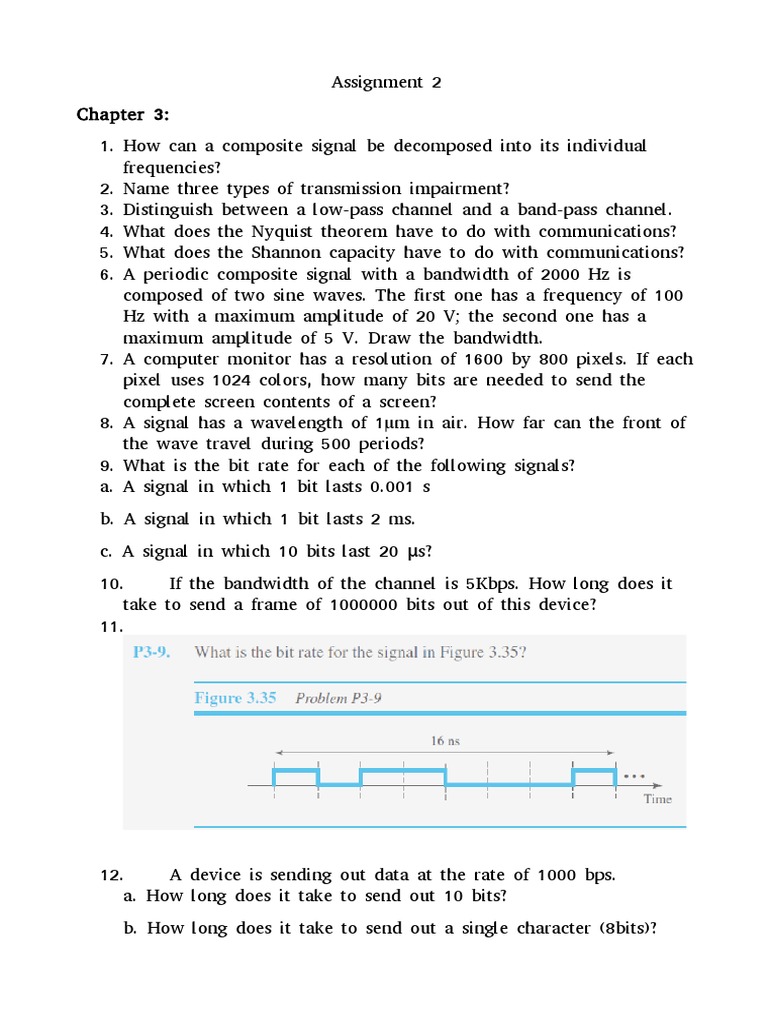 Assignment 2

Chapter 3:

1. How can a composite signal be decomposed into its individual frequencies?
2. Name three types of transmission impairment?
3. Distinguish between a low-pass channel and a band-pass channel.
4. What does the Nyquist theorem have to do with communications?
5. What does the Shannon capacity have to do with communications?
6. A periodic composite signal with a bandwidth of 2000 Hz is composed of two sine waves. The first one has a frequency of 100 Hz with a maximum amplitude of 20 V; the second one has a maximum amplitude of 5 V. Draw the bandwidth.
7. A computer monitor has a resolution of 1600 by 800 pixels. If each pixel uses 1024 colors, how many bits are needed to send the complete screen contents of a screen?
8. A signal has a wavelength of 1μm in air. How far can the front of the wave travel during 500 periods?
9. What is the bit rate for each of the following signals?
a. A signal in which 1 bit lasts 0.001 s

b. A signal in which 1 bit lasts 2 ms.

c. A signal in which 10 bits last 20 μs?

10. If the bandwidth of the channel is 5Kbps. How long does it take to send a frame of 1000000 bits out of this device?
11.

P3-9. What is the bit rate for the signal in Figure 3.35?

Figure 3.35 Problem P3-9

16 ns

Time

12. A device is sending out data at the rate of 1000 bps.
a. How long does it take to send out 10 bits?

b. How long does it take to send out a single character (8bits)?